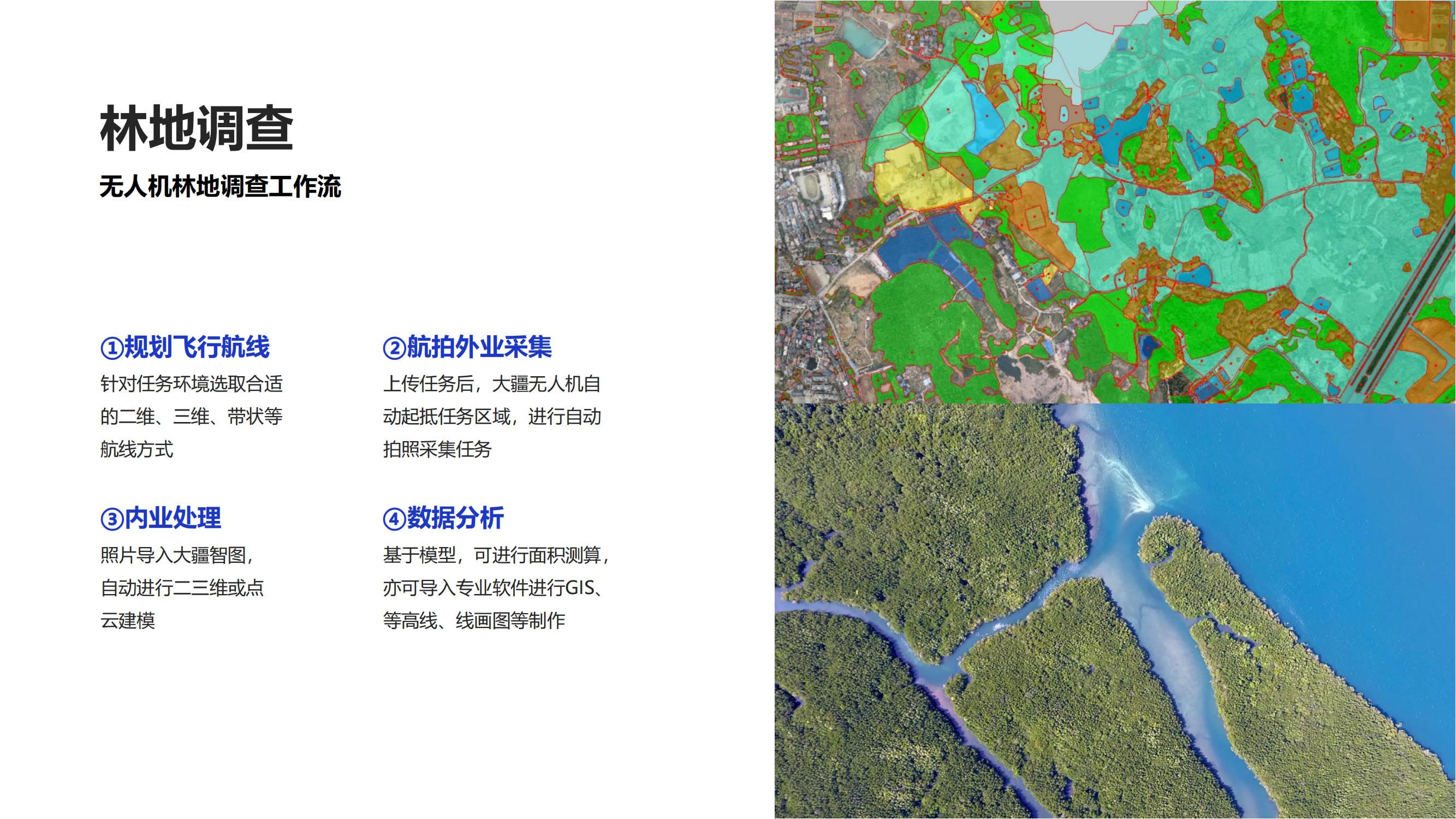 林地调查

无人机林地调查工作流

①规划飞行航线

针对任务环境选取合适的二维、三维、带状等航线方式

②航拍外业采集

上传任务后，大疆无人机自动起抵任务区域，进行自动拍照采集任务

③内业处理

照片导入大疆智图，自动进行二三维或点云建模

④数据分析

基于模型，可进行面积测算，亦可导入专业软件进行GIS、等高线、线画图等制作